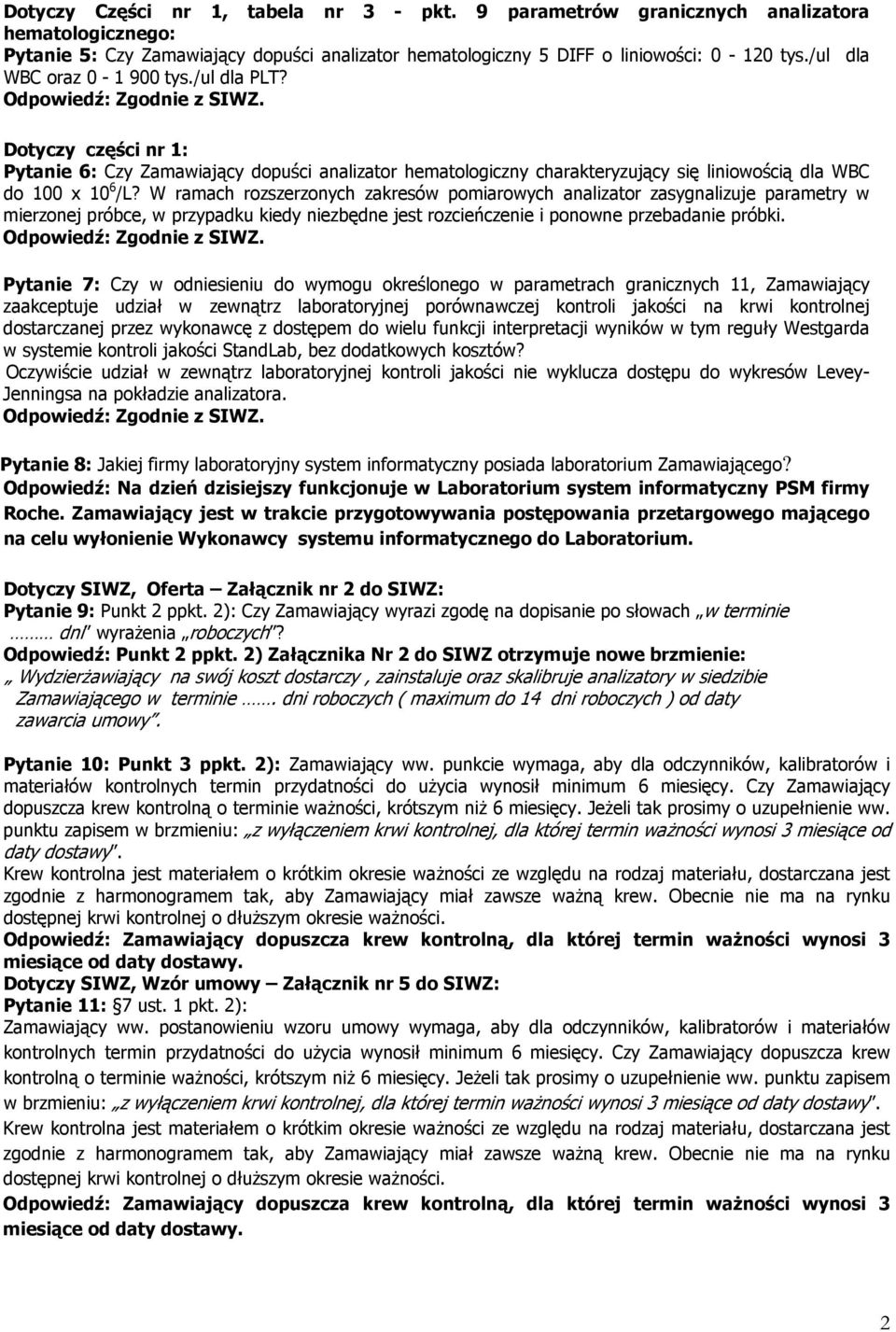 Dotyczy Części nr 1, tabela nr 3 - pkt. 9 parametrów granicznych analizatora hematologicznego:
Pytanie 5: Czy Zamawiający dopuści analizator hematologiczny 5 DIFF o liniowości: 0 - 120 tys./ul dla WBC oraz 0 - 1 900 tys./ul dla PLT?
Odpowiedź: Zgodnie z SIWZ.

Dotyczy części nr 1:
Pytanie 6: Czy Zamawiający dopuści analizator hematologiczny charakteryzujący się liniowością dla WBC do 100 x $10^6$/L? W ramach rozszerzonych zakresów pomiarowych analizator zasygnalizuje parametry w mierzonej próbce, w przypadku kiedy niezbędne jest rozcieńczenie i ponowne przebadanie próbki.
Odpowiedź: Zgodnie z SIWZ.

Pytanie 7: Czy w odniesieniu do wymogu określonego w parametrach granicznych 11, Zamawiający zaakceptuje udział w zewnątrz laboratoryjnej porównawczej kontroli jakości na krwi kontrolnej dostarczanej przez wykonawcę z dostępem do wielu funkcji interpretacji wyników w tym reguły Westgarda w systemie kontroli jakości StandLab, bez dodatkowych kosztów?
Oczywiście udział w zewnątrz laboratoryjnej kontroli jakości nie wyklucza dostępu do wykresów Levey-Jenningsa na pokładzie analizatora.
Odpowiedź: Zgodnie z SIWZ.

Pytanie 8: Jakiej firmy laboratoryjny system informatyczny posiada laboratorium Zamawiającego?
Odpowiedź: Na dzień dzisiejszy funkcjonuje w Laboratorium system informatyczny PSM firmy Roche. Zamawiający jest w trakcie przygotowywania postępowania przetargowego mającego na celu wyłonienie Wykonawcy systemu informatycznego do Laboratorium.

Dotyczy SIWZ, Oferta – Załącznik nr 2 do SIWZ:
Pytanie 9: Punkt 2 ppkt. 2): Czy Zamawiający wyrazi zgodę na dopisanie po słowach „w terminie ……… dni" wyrażenia „roboczych"?
Odpowiedź: Punkt 2 ppkt. 2) Załącznika Nr 2 do SIWZ otrzymuje nowe brzmienie:
„ Wydzierżawiający na swój koszt dostarczy , zainstaluje oraz skalibruje analizatory w siedzibie Zamawiającego w terminie ……. dni roboczych ( maximum do 14 dni roboczych ) od daty zawarcia umowy".

Pytanie 10: Punkt 3 ppkt. 2): Zamawiający ww. punkcie wymaga, aby dla odczynników, kalibratorów i materiałów kontrolnych termin przydatności do użycia wynosił minimum 6 miesięcy. Czy Zamawiający dopuszcza krew kontrolną o terminie ważności, krótszym niż 6 miesięcy. Jeżeli tak prosimy o uzupełnienie ww. punktu zapisem w brzmieniu: „z wyłączeniem krwi kontrolnej, dla której termin ważności wynosi 3 miesiące od daty dostawy".
Krew kontrolna jest materiałem o krótkim okresie ważności ze względu na rodzaj materiału, dostarczana jest zgodnie z harmonogramem tak, aby Zamawiający miał zawsze ważną krew. Obecnie nie ma na rynku dostępnej krwi kontrolnej o dłuższym okresie ważności.
Odpowiedź: Zamawiający dopuszcza krew kontrolną, dla której termin ważności wynosi 3 miesiące od daty dostawy.
Dotyczy SIWZ, Wzór umowy – Załącznik nr 5 do SIWZ:
Pytanie 11: §7 ust. 1 pkt. 2):
Zamawiający ww. postanowieniu wzoru umowy wymaga, aby dla odczynników, kalibratorów i materiałów kontrolnych termin przydatności do użycia wynosił minimum 6 miesięcy. Czy Zamawiający dopuszcza krew kontrolną o terminie ważności, krótszym niż 6 miesięcy. Jeżeli tak prosimy o uzupełnienie ww. punktu zapisem w brzmieniu: „z wyłączeniem krwi kontrolnej, dla której termin ważności wynosi 3 miesiące od daty dostawy".
Krew kontrolna jest materiałem o krótkim okresie ważności ze względu na rodzaj materiału, dostarczana jest zgodnie z harmonogramem tak, aby Zamawiający miał zawsze ważną krew. Obecnie nie ma na rynku dostępnej krwi kontrolnej o dłuższym okresie ważności.
Odpowiedź: Zamawiający dopuszcza krew kontrolną, dla której termin ważności wynosi 3 miesiące od daty dostawy.

2